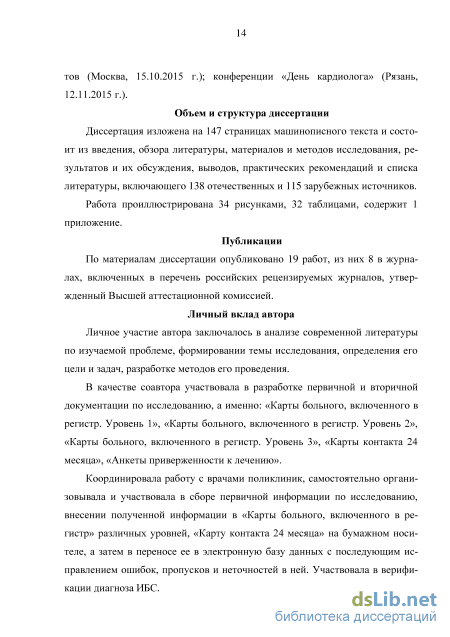 14

тов (Москва, 15.10.2015 г.); конференции «День кардиолога» (Рязань, 12.11.2015 г.).

Объем и структура диссертации

Диссертация изложена на 147 страницах машинописного текста и состоит из введения, обзора литературы, материалов и методов исследования, результатов и их обсуждения, выводов, практических рекомендаций и списка литературы, включающего 138 отечественных и 115 зарубежных источников.

Работа проиллюстрирована 34 рисунками, 32 таблицами, содержит 1 приложение.

Публикации

По материалам диссертации опубликовано 19 работ, из них 8 в журналах, включенных в перечень российских рецензируемых журналов, утвержденный Высшей аттестационной комиссией.

Личный вклад автора

Личное участие автора заключалось в анализе современной литературы по изучаемой проблеме, формировании темы исследования, определения его цели и задач, разработке методов его проведения.

В качестве соавтора участвовала в разработке первичной и вторичной документации по исследованию, а именно: «Карты больного, включенного в регистр. Уровень 1», «Карты больного, включенного в регистр. Уровень 2», «Карты больного, включенного в регистр. Уровень 3», «Карты контакта 24 месяца», «Анкеты приверженности к лечению».

Координировала работу с врачами поликлиник, самостоятельно организовывала и участвовала в сборе первичной информации по исследованию, внесении полученной информации в «Карты больного, включенного в регистр» различных уровней, «Карту контакта 24 месяца» на бумажном носителе, а затем в переносе ее в электронную базу данных с последующим исправлением ошибок, пропусков и неточностей в ней. Участвовала в верификации диагноза ИБС.

dsLib.net
библиотека диссертаций